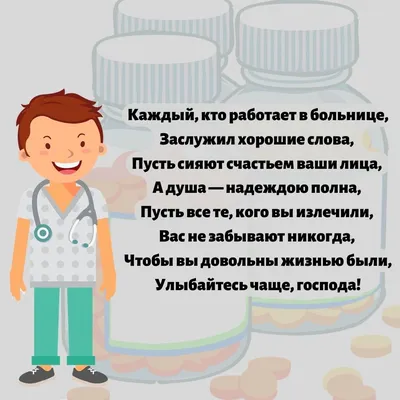 Каждый, кто работает в больнице,
Заслужил хорошие слова,
Пусть сияют счастьем ваши лица,
А душа — надеждою полна,
Пусть все те, кого вы излечили,
Вас не забывают никогда,
Чтобы вы довольны жизнью были,
Улыбайтесь чаще, господа!